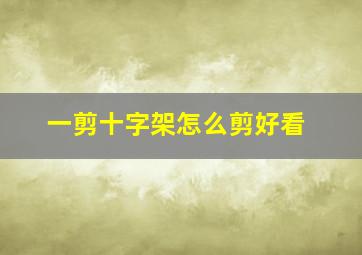 一剪十字架怎么剪好看